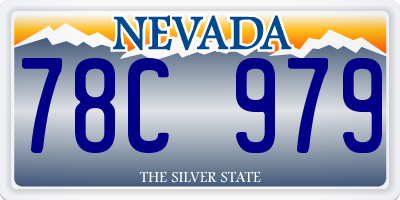 NEVADA
78C 979
THE SILVER STATE